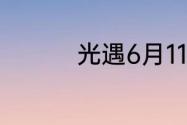 光遇6月11